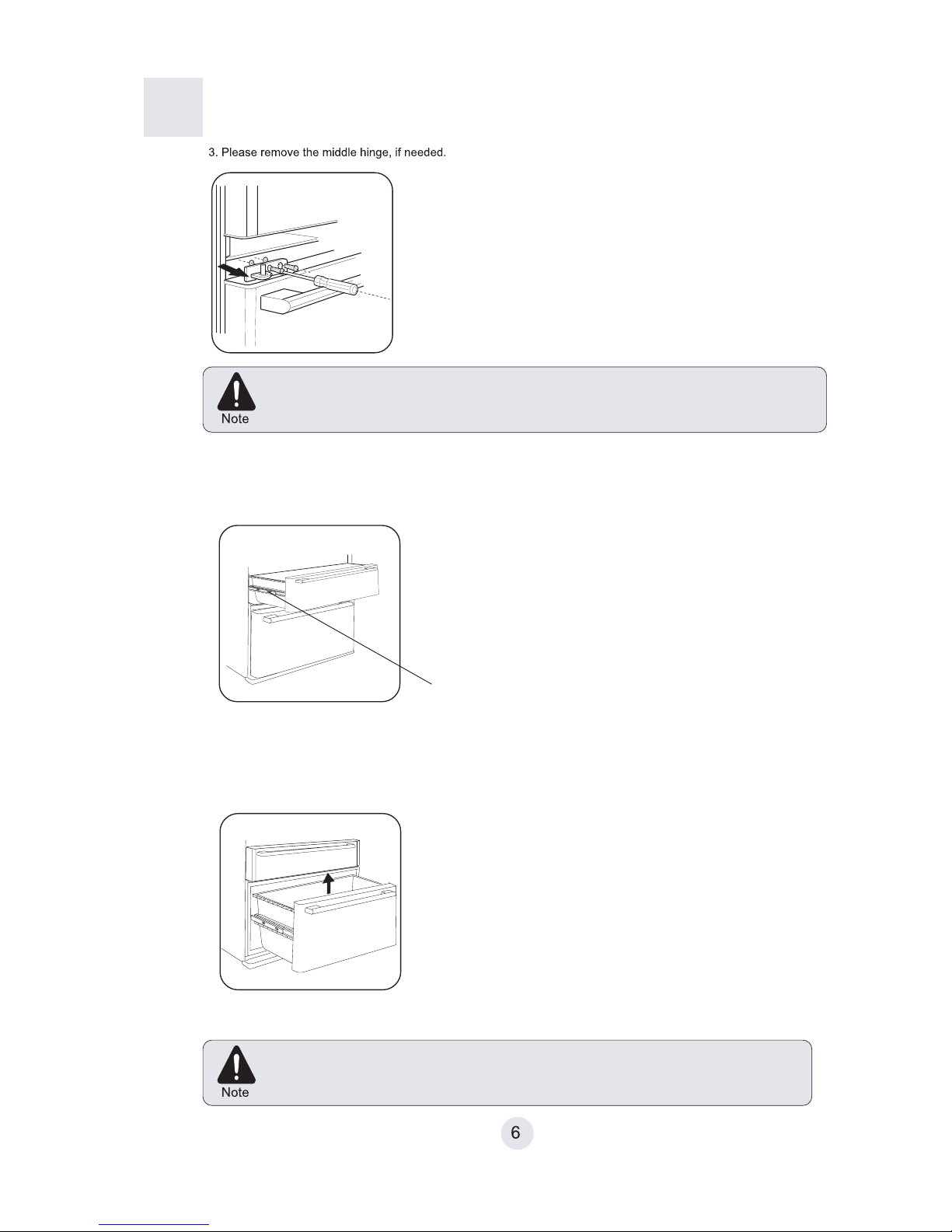 3. Please remove the middle hinge, if needed.

Note

Note

6